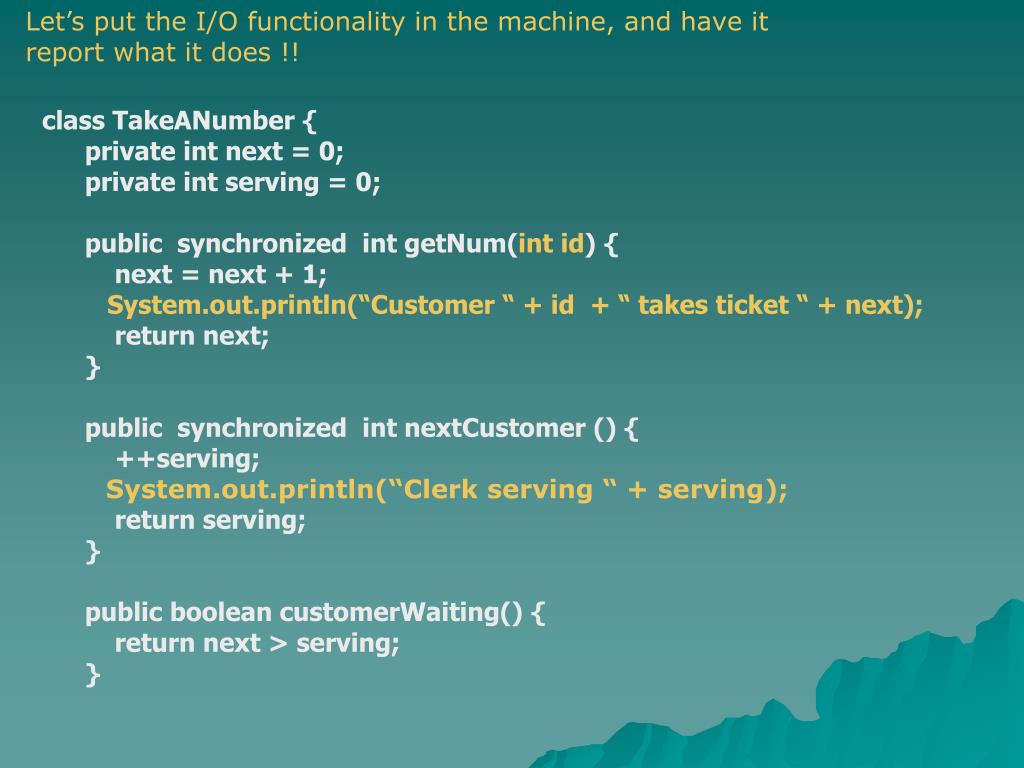 Let’s put the I/O functionality in the machine, and have it report what it does !!

class TakeANumber {
private int next = 0;
private int serving = 0;

public synchronized int getNum(int id) {
next = next + 1;
System.out.println(“Customer “ + id + “ takes ticket “ + next);
return next;
}

public synchronized int nextCustomer () {
++serving;
System.out.println(“Clerk serving “ + serving);
return serving;
}

public boolean customerWaiting() {
return next > serving;
}